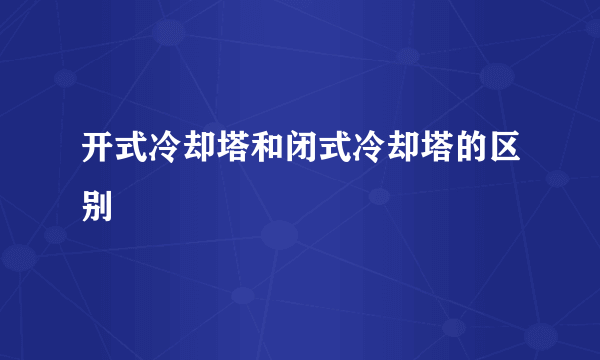 开式冷却塔和闭式冷却塔的区别